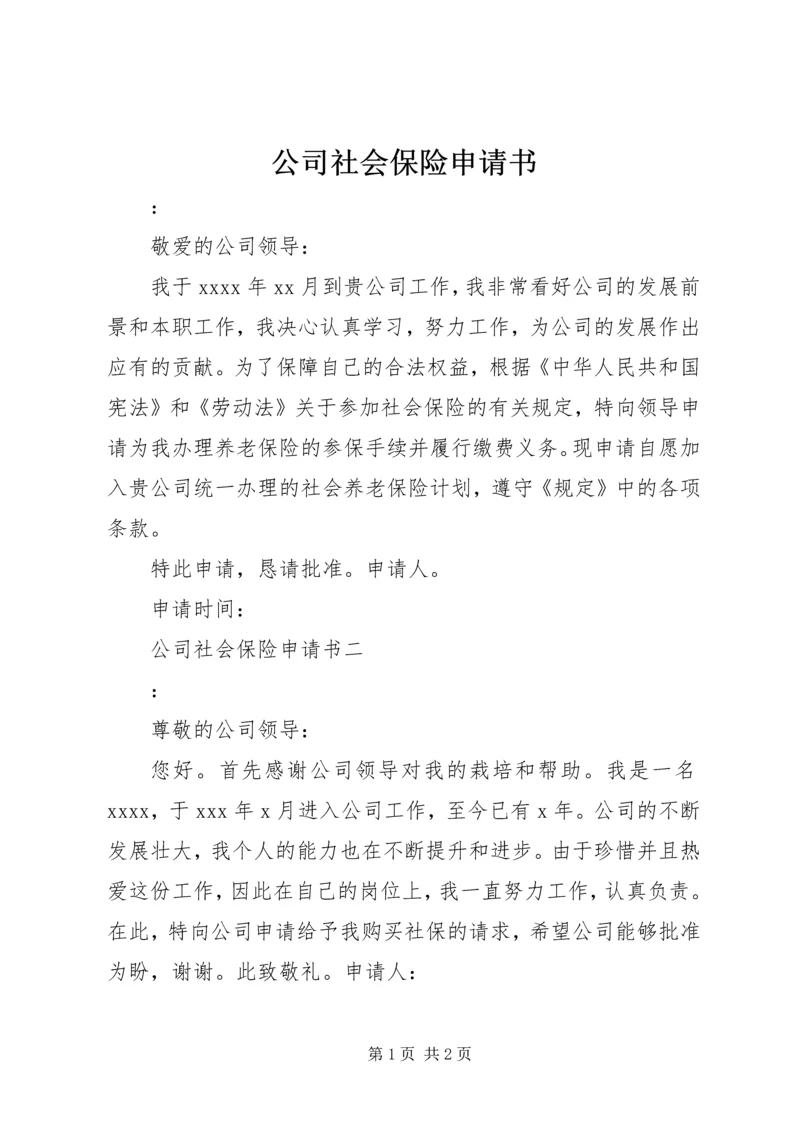 公司社会保险申请书

:

敬爱的公司领导：

我于 xxxx 年 xx 月到贵公司工作，我非常看好公司的发展前景和本职工作，我决心认真学习，努力工作，为公司的发展作出应有的贡献。为了保障自己的合法权益，根据《中华人民共和国宪法》和《劳动法》关于参加社会保险的有关规定，特向领导申请为我办理养老保险的参保手续并履行缴费义务。现申请自愿加入贵公司统一办理的社会养老保险计划，遵守《规定》中的各项条款。

特此申请，恳请批准。申请人。

申请时间：

公司社会保险申请书二

:

尊敬的公司领导：

您好。首先感谢公司领导对我的栽培和帮助。我是一名 xxxx，于 xxx 年 x 月进入公司工作，至今已有 x 年。公司的不断发展壮大，我个人的能力也在不断提升和进步。由于珍惜并且热爱这份工作，因此在自己的岗位上，我一直努力工作，认真负责。在此，特向公司申请给予我购买社保的请求，希望公司能够批准为盼，谢谢。此致敬礼。申请人：

第 1 页 共 2 页